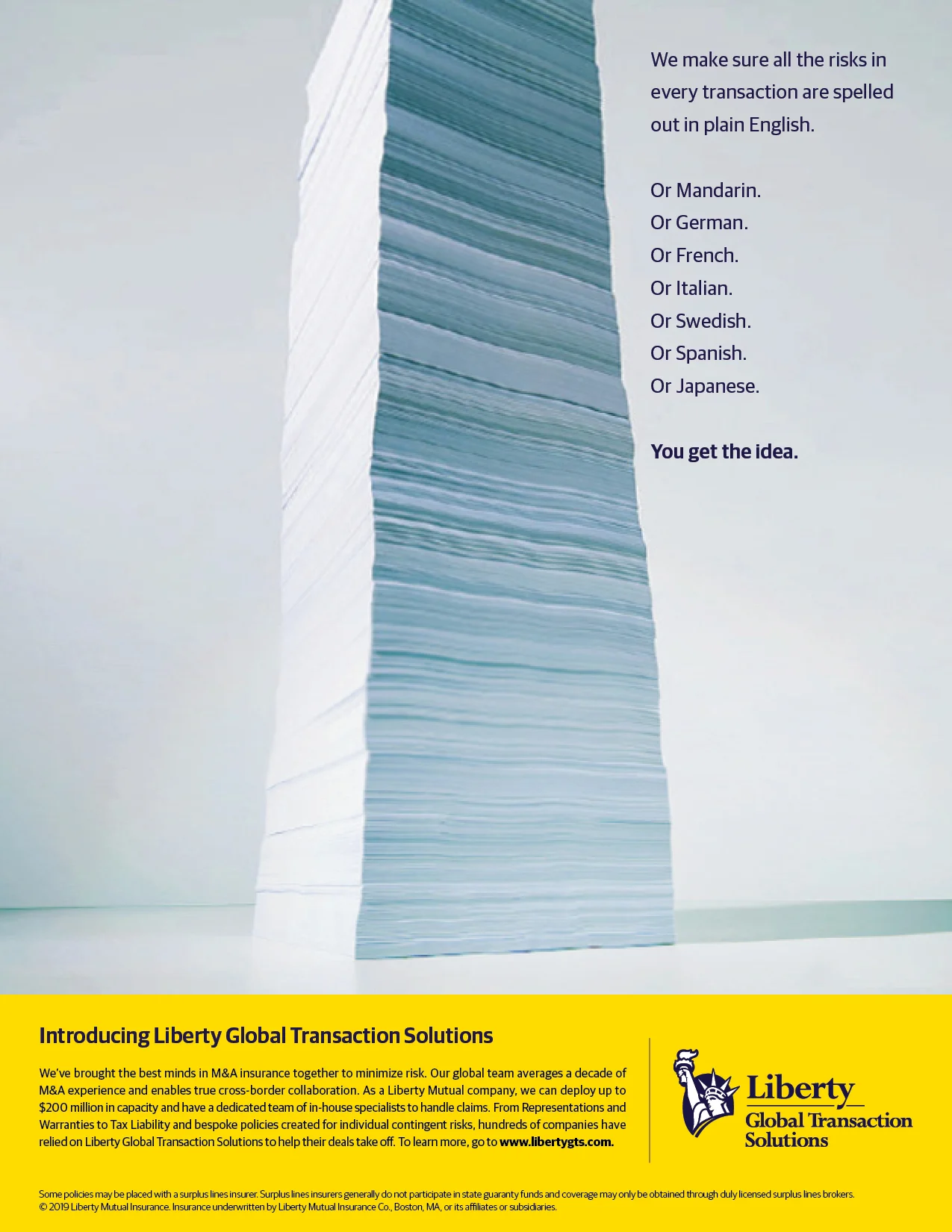 We make sure all the risks in every transaction are spelled out in plain English.

Or Mandarin.
Or German.
Or French.
Or Italian.
Or Swedish.
Or Spanish.
Or Japanese.

You get the idea.

Introducing Liberty Global Transaction Solutions

We've brought the best minds in M&A insurance together to minimize risk. Our global team averages a decade of M&A experience and enables true cross-border collaboration. As a Liberty Mutual company, we can deploy up to $200 million in capacity and have a dedicated team of in-house specialists to handle claims. From Representations and Warranties to Tax Liability and bespoke policies created for individual contingent risks, hundreds of companies have relied on Liberty Global Transaction Solutions to help their deals take off. To learn more, go to www.libertygts.com.

Liberty
Global Transaction Solutions

Some policies may be placed with a surplus lines insurer. Surplus lines insurers generally do not participate in state guaranty funds and coverage may only be obtained through duly licensed surplus lines brokers.
© 2019 Liberty Mutual Insurance. Insurance underwritten by Liberty Mutual Insurance Co., Boston, MA, or its affiliates or subsidiaries.